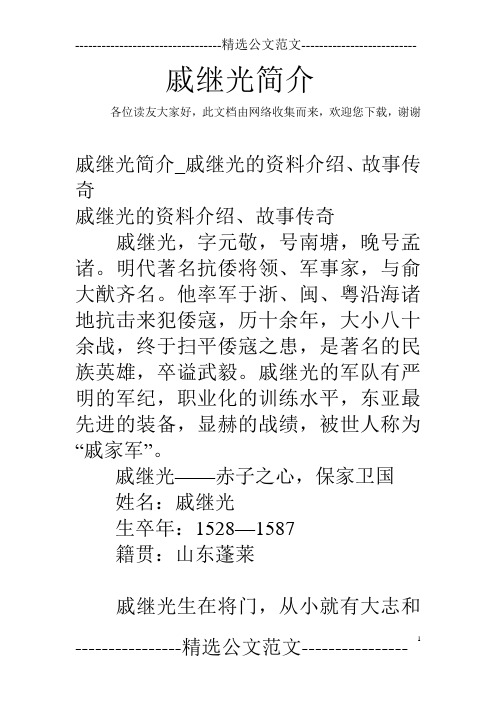 --------------------------------精选公文范文--------------------------

戚继光简介

各位读友大家好，此文档由网络收集而来，欢迎您下载，谢谢

戚继光简介_戚继光的资料介绍、故事传奇

戚继光的资料介绍、故事传奇

戚继光，字元敬，号南塘，晚号孟诸。明代著名抗倭将领、军事家，与俞大猷齐名。他率军于浙、闽、粤沿海诸地抗击来犯倭寇，历十余年，大小八十余战，终于扫平倭寇之患，是著名的民族英雄，卒谥武毅。戚继光的军队有严明的军纪，职业化的训练水平，东亚最先进的装备，显赫的战绩，被世人称为“戚家军”。

戚继光——赤子之心，保家卫国

姓名：戚继光

生卒年：1528—1587

籍贯：山东蓬莱

戚继光生在将门，从小就有大志和

----------------精选公文范文----------------

1